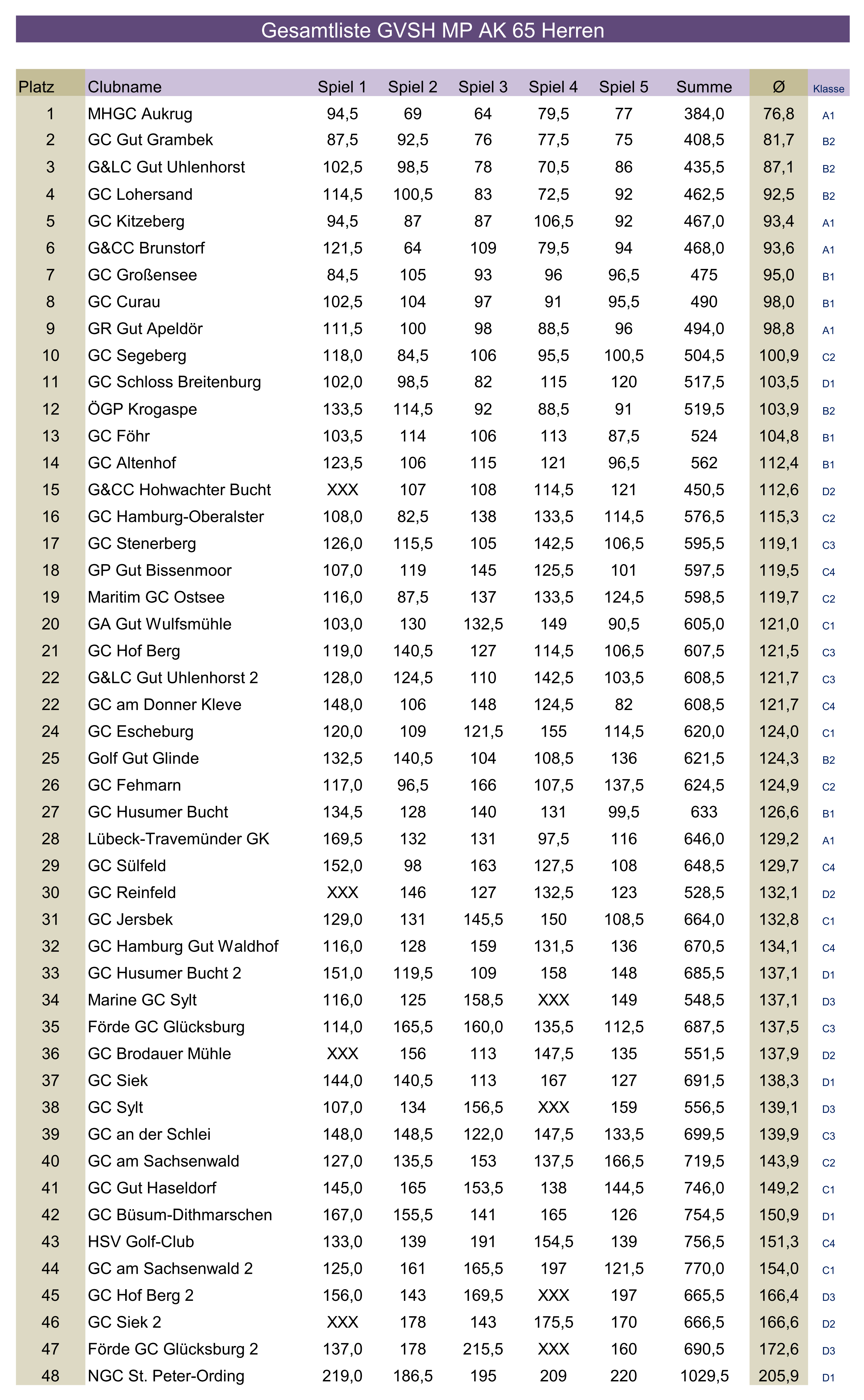 Gesamtliste GVSH MP AK 65 Herren

| Platz | Clubname | Spiel 1 | Spiel 2 | Spiel 3 | Spiel 4 | Spiel 5 | Summe | Ø | Klasse |
|---|---|---|---|---|---|---|---|---|---|
| 1 | MHGC Aukrug | 94,5 | 69 | 64 | 79,5 | 77 | 384,0 | 76,8 | A1 |
| 2 | GC Gut Grambek | 87,5 | 92,5 | 76 | 77,5 | 75 | 408,5 | 81,7 | B2 |
| 3 | G&LC Gut Uhlenhorst | 102,5 | 98,5 | 78 | 70,5 | 86 | 435,5 | 87,1 | B2 |
| 4 | GC Lohersand | 114,5 | 100,5 | 83 | 72,5 | 92 | 462,5 | 92,5 | B2 |
| 5 | GC Kitzeberg | 94,5 | 87 | 87 | 106,5 | 92 | 467,0 | 93,4 | A1 |
| 6 | G&CC Brunstorf | 121,5 | 64 | 109 | 79,5 | 94 | 468,0 | 93,6 | A1 |
| 7 | GC Großensee | 84,5 | 105 | 93 | 96 | 96,5 | 475 | 95,0 | B1 |
| 8 | GC Curau | 102,5 | 104 | 97 | 91 | 95,5 | 490 | 98,0 | B1 |
| 9 | GR Gut Apeldör | 111,5 | 100 | 98 | 88,5 | 96 | 494,0 | 98,8 | A1 |
| 10 | GC Segeberg | 118,0 | 84,5 | 106 | 95,5 | 100,5 | 504,5 | 100,9 | C2 |
| 11 | GC Schloss Breitenburg | 102,0 | 98,5 | 82 | 115 | 120 | 517,5 | 103,5 | D1 |
| 12 | ÖGP Krogaspe | 133,5 | 114,5 | 92 | 88,5 | 91 | 519,5 | 103,9 | B2 |
| 13 | GC Föhr | 103,5 | 114 | 106 | 113 | 87,5 | 524 | 104,8 | B1 |
| 14 | GC Altenhof | 123,5 | 106 | 115 | 121 | 96,5 | 562 | 112,4 | B1 |
| 15 | G&CC Hohwachter Bucht | XXX | 107 | 108 | 114,5 | 121 | 450,5 | 112,6 | D2 |
| 16 | GC Hamburg-Oberalster | 108,0 | 82,5 | 138 | 133,5 | 114,5 | 576,5 | 115,3 | C2 |
| 17 | GC Stenerberg | 126,0 | 115,5 | 105 | 142,5 | 106,5 | 595,5 | 119,1 | C3 |
| 18 | GP Gut Bissenmoor | 107,0 | 119 | 145 | 125,5 | 101 | 597,5 | 119,5 | C4 |
| 19 | Maritim GC Ostsee | 116,0 | 87,5 | 137 | 133,5 | 124,5 | 598,5 | 119,7 | C2 |
| 20 | GA Gut Wulfsmühle | 103,0 | 130 | 132,5 | 149 | 90,5 | 605,0 | 121,0 | C1 |
| 21 | GC Hof Berg | 119,0 | 140,5 | 127 | 114,5 | 106,5 | 607,5 | 121,5 | C3 |
| 22 | G&LC Gut Uhlenhorst 2 | 128,0 | 124,5 | 110 | 142,5 | 103,5 | 608,5 | 121,7 | C3 |
| 22 | GC am Donner Kleve | 148,0 | 106 | 148 | 124,5 | 82 | 608,5 | 121,7 | C4 |
| 24 | GC Escheburg | 120,0 | 109 | 121,5 | 155 | 114,5 | 620,0 | 124,0 | C1 |
| 25 | Golf Gut Glinde | 132,5 | 140,5 | 104 | 108,5 | 136 | 621,5 | 124,3 | B2 |
| 26 | GC Fehmarn | 117,0 | 96,5 | 166 | 107,5 | 137,5 | 624,5 | 124,9 | C2 |
| 27 | GC Husumer Bucht | 134,5 | 128 | 140 | 131 | 99,5 | 633 | 126,6 | B1 |
| 28 | Lübeck-Travemünder GK | 169,5 | 132 | 131 | 97,5 | 116 | 646,0 | 129,2 | A1 |
| 29 | GC Sülfeld | 152,0 | 98 | 163 | 127,5 | 108 | 648,5 | 129,7 | C4 |
| 30 | GC Reinfeld | XXX | 146 | 127 | 132,5 | 123 | 528,5 | 132,1 | D2 |
| 31 | GC Jersbek | 129,0 | 131 | 145,5 | 150 | 108,5 | 664,0 | 132,8 | C1 |
| 32 | GC Hamburg Gut Waldhof | 116,0 | 128 | 159 | 131,5 | 136 | 670,5 | 134,1 | C4 |
| 33 | GC Husumer Bucht 2 | 151,0 | 119,5 | 109 | 158 | 148 | 685,5 | 137,1 | D1 |
| 34 | Marine GC Sylt | 116,0 | 125 | 158,5 | XXX | 149 | 548,5 | 137,1 | D3 |
| 35 | Förde GC Glücksburg | 114,0 | 165,5 | 160,0 | 135,5 | 112,5 | 687,5 | 137,5 | C3 |
| 36 | GC Brodauer Mühle | XXX | 156 | 113 | 147,5 | 135 | 551,5 | 137,9 | D2 |
| 37 | GC Siek | 144,0 | 140,5 | 113 | 167 | 127 | 691,5 | 138,3 | D1 |
| 38 | GC Sylt | 107,0 | 134 | 156,5 | XXX | 159 | 556,5 | 139,1 | D3 |
| 39 | GC an der Schlei | 148,0 | 148,5 | 122,0 | 147,5 | 133,5 | 699,5 | 139,9 | C3 |
| 40 | GC am Sachsenwald | 127,0 | 135,5 | 153 | 137,5 | 166,5 | 719,5 | 143,9 | C2 |
| 41 | GC Gut Haseldorf | 145,0 | 165 | 153,5 | 138 | 144,5 | 746,0 | 149,2 | C1 |
| 42 | GC Büsum-Dithmarschen | 167,0 | 155,5 | 141 | 165 | 126 | 754,5 | 150,9 | D1 |
| 43 | HSV Golf-Club | 133,0 | 139 | 191 | 154,5 | 139 | 756,5 | 151,3 | C4 |
| 44 | GC am Sachsenwald 2 | 125,0 | 161 | 165,5 | 197 | 121,5 | 770,0 | 154,0 | C1 |
| 45 | GC Hof Berg 2 | 156,0 | 143 | 169,5 | XXX | 197 | 665,5 | 166,4 | D3 |
| 46 | GC Siek 2 | XXX | 178 | 143 | 175,5 | 170 | 666,5 | 166,6 | D2 |
| 47 | Förde GC Glücksburg 2 | 137,0 | 178 | 215,5 | XXX | 160 | 690,5 | 172,6 | D3 |
| 48 | NGC St. Peter-Ording | 219,0 | 186,5 | 195 | 209 | 220 | 1029,5 | 205,9 | D1 |